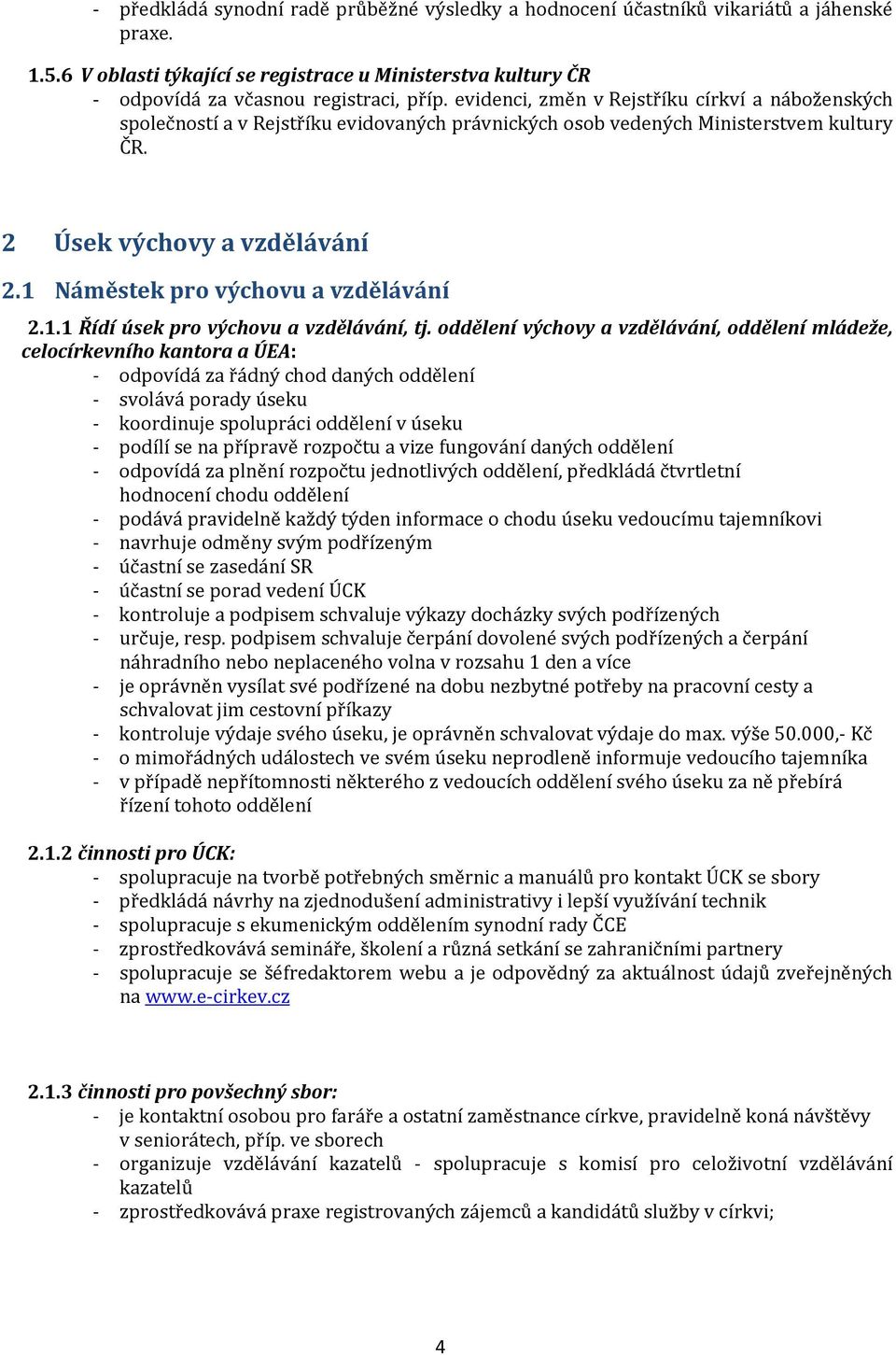 - předkládá synodní radě průběžné výsledky a hodnocení účastníků vikariátů a jáhenské praxe.

1.5.6 V oblasti týkající se registrace u Ministerstva kultury ČR
- odpovídá za včasnou registraci, příp. evidenci, změn v Rejstříku církví a náboženských společností a v Rejstříku evidovaných právnických osob vedených Ministerstvem kultury ČR.

2 Úsek výchovy a vzdělávání

2.1 Náměstek pro výchovu a vzdělávání

2.1.1 Řídí úsek pro výchovu a vzdělávání, tj. oddělení výchovy a vzdělávání, oddělení mládeže, celocírkevního kantora a ÚEA:
- odpovídá za řádný chod daných oddělení
- svolává porady úseku
- koordinuje spolupráci oddělení v úseku
- podílí se na přípravě rozpočtu a vize fungování daných oddělení
- odpovídá za plnění rozpočtu jednotlivých oddělení, předkládá čtvrtletní hodnocení chodu oddělení
- podává pravidelně každý týden informace o chodu úseku vedoucímu tajemníkovi
- navrhuje odměny svým podřízeným
- účastní se zasedání SR
- účastní se porad vedení ÚCK
- kontroluje a podpisem schvaluje výkazy docházky svých podřízených
- určuje, resp. podpisem schvaluje čerpání dovolené svých podřízených a čerpání náhradního nebo neplaceného volna v rozsahu 1 den a více
- je oprávněn vysílat své podřízené na dobu nezbytné potřeby na pracovní cesty a schvalovat jim cestovní příkazy
- kontroluje výdaje svého úseku, je oprávněn schvalovat výdaje do max. výše 50.000,- Kč
- o mimořádných událostech ve svém úseku neprodleně informuje vedoucího tajemníka
- v případě nepřítomnosti některého z vedoucích oddělení svého úseku za ně přebírá řízení tohoto oddělení

2.1.2 činnosti pro ÚCK:
- spolupracuje na tvorbě potřebných směrnic a manuálů pro kontakt ÚCK se sbory
- předkládá návrhy na zjednodušení administrativy i lepší využívání technik
- spolupracuje s ekumenickým oddělením synodní rady ČCE
- zprostředkovává semináře, školení a různá setkání se zahraničními partnery
- spolupracuje se šéfredaktorem webu a je odpovědný za aktuálnost údajů zveřejněných na www.e-cirkev.cz

2.1.3 činnosti pro povšechný sbor:
- je kontaktní osobou pro faráře a ostatní zaměstnance církve, pravidelně koná návštěvy v seniorátech, příp. ve sborech
- organizuje vzdělávání kazatelů - spolupracuje s komisí pro celoživotní vzdělávání kazatelů
- zprostředkovává praxe registrovaných zájemců a kandidátů služby v církvi;

4